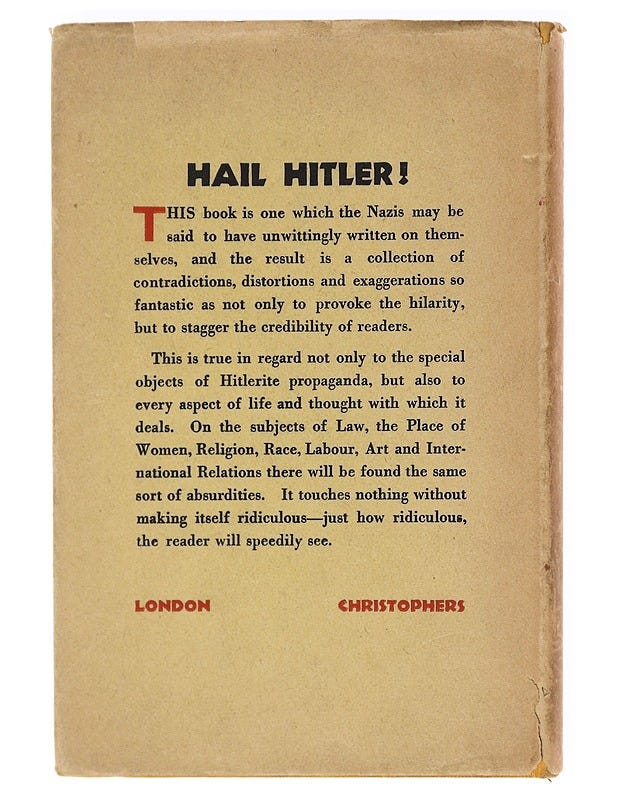 HAIL HITLER!

THIS book is one which the Nazis may be said to have unwittingly written on themselves, and the result is a collection of contradictions, distortions and exaggerations so fantastic as not only to provoke the hilarity, but to stagger the credibility of readers.

This is true in regard not only to the special objects of Hitlerite propaganda, but also to every aspect of life and thought with which it deals. On the subjects of Law, the Place of Women, Religion, Race, Labour, Art and International Relations there will be found the same sort of absurdities. It touches nothing without making itself ridiculous—just how ridiculous, the reader will speedily see.

LONDON CHRISTOPHERS